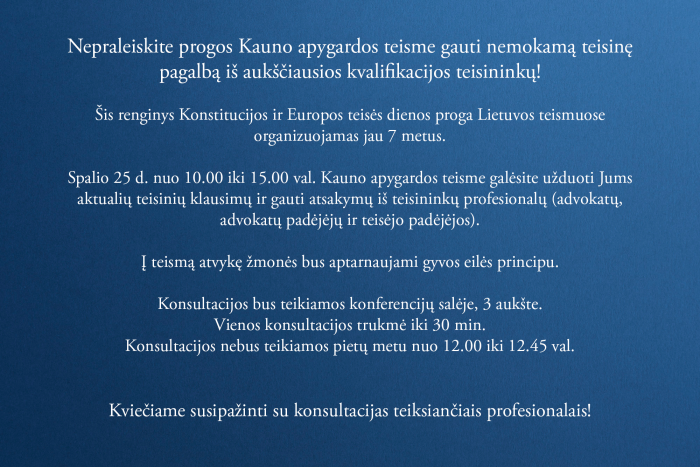 Nepraleiskite progos Kauno apygardos teisme gauti nemokamą teisinę pagalbą iš aukščiausios kvalifikacijos teisininkų!

Šis renginys Konstitucijos ir Europos teisės dienos proga Lietuvos teismuose organizuojamas jau 7 metus.

Spalio 25 d. nuo 10.00 iki 15.00 val. Kauno apygardos teisme galėsite užduoti Jums aktualių teisinių klausimų ir gauti atsakymų iš teisininkų profesionalų (advokatų, advokatų padėjėjų ir teisėjo padėjėjos).

Į teismą atvykę žmonės bus aptarnaujami gyvos eilės principu.

Konsultacijos bus teikiamos konferencijų salėje, 3 aukšte.
Vienos konsultacijos trukmė iki 30 min.
Konsultacijos nebus teikiamos pietų metu nuo 12.00 iki 12.45 val.

Kviečiame susipažinti su konsultacijas teiksiančiais profesionalais!